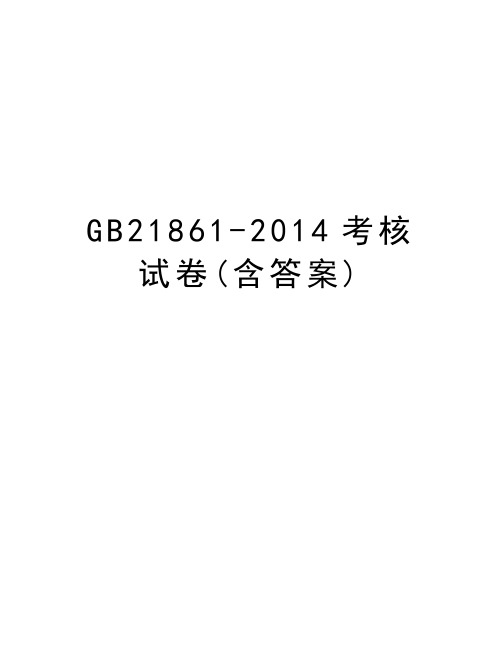 GB21861-2014 考核试卷(含答案)